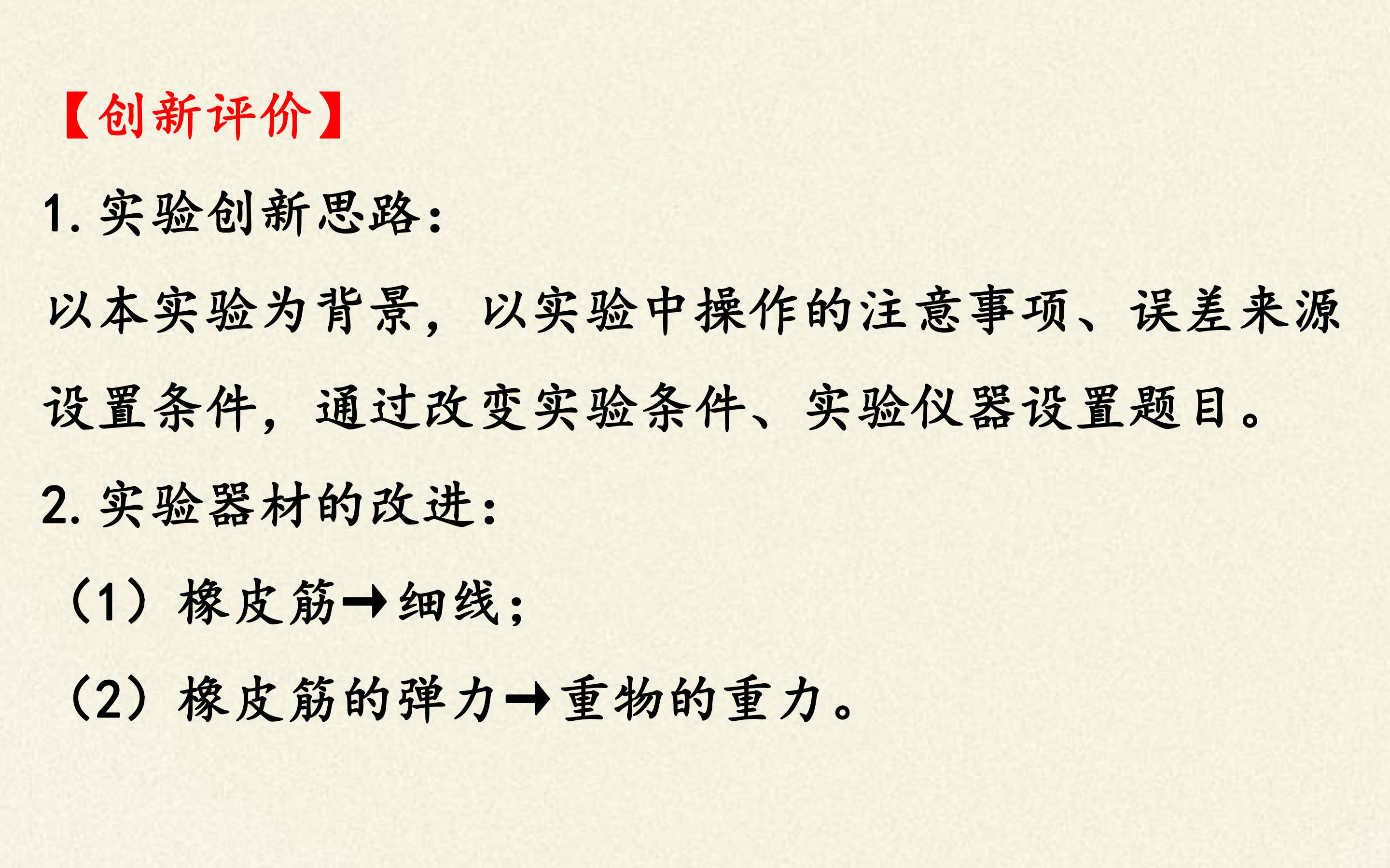 【创新评价】

1.实验创新思路:

以本实验为背景，以实验中操作的注意事项、误差来源设置条件，通过改变实验条件、实验仪器设置题目。

2.实验器材的改进:

（1）橡皮筋→细线;

（2）橡皮筋的弹力→重物的重力。